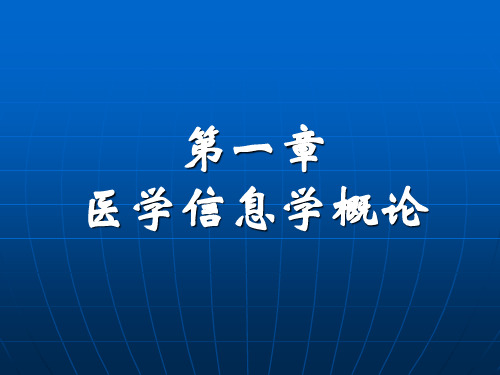 第一章
医学信息学概论